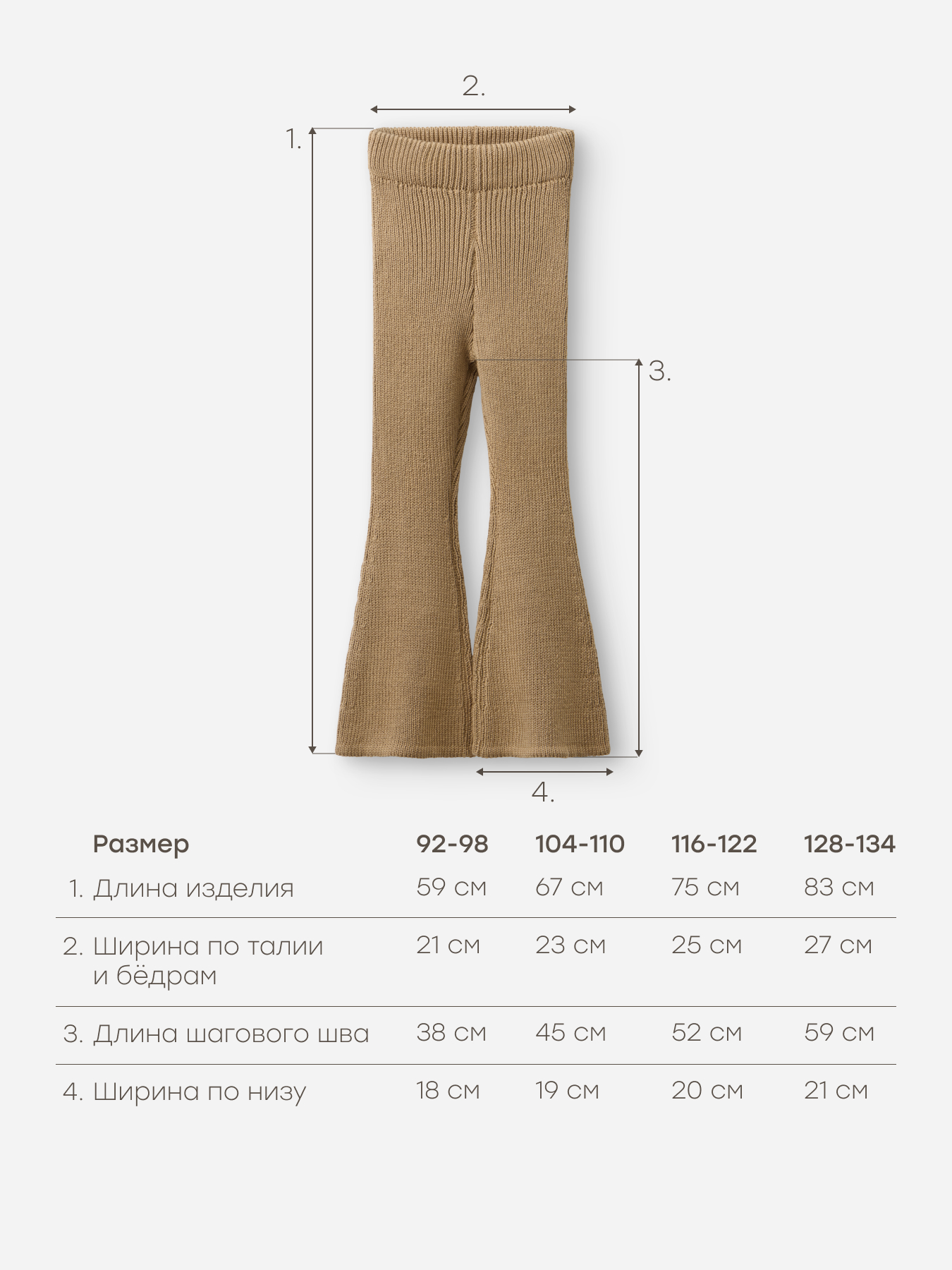 2.

1.

3.

4.

| Размер | 92-98 | 104-110 | 116-122 | 128-134 |
|---|---|---|---|---|
| 1. Длина изделия | 59 см | 67 см | 75 см | 83 см |
| 2. Ширина по талии и бёдрам | 21 см | 23 см | 25 см | 27 см |
| 3. Длина шагового шва | 38 см | 45 см | 52 см | 59 см |
| 4. Ширина по низу | 18 см | 19 см | 20 см | 21 см |